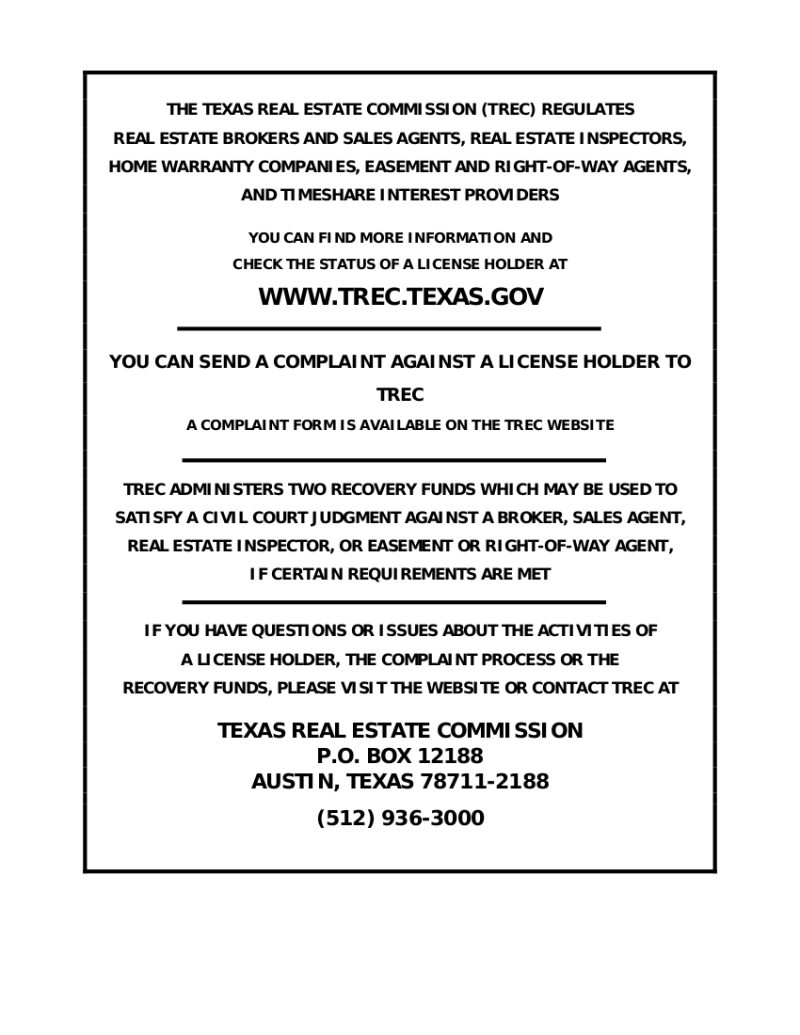 THE TEXAS REAL ESTATE COMMISSION (TREC) REGULATES REAL ESTATE BROKERS AND SALES AGENTS, REAL ESTATE INSPECTORS, HOME WARRANTY COMPANIES, EASEMENT AND RIGHT-OF-WAY AGENTS, AND TIMESHARE INTEREST PROVIDERS

YOU CAN FIND MORE INFORMATION AND CHECK THE STATUS OF A LICENSE HOLDER AT

WWW.TREC.TEXAS.GOV

YOU CAN SEND A COMPLAINT AGAINST A LICENSE HOLDER TO TREC

A COMPLAINT FORM IS AVAILABLE ON THE TREC WEBSITE

TREC ADMINISTERS TWO RECOVERY FUNDS WHICH MAY BE USED TO SATISFY A CIVIL COURT JUDGMENT AGAINST A BROKER, SALES AGENT, REAL ESTATE INSPECTOR, OR EASEMENT OR RIGHT-OF-WAY AGENT, IF CERTAIN REQUIREMENTS ARE MET

IF YOU HAVE QUESTIONS OR ISSUES ABOUT THE ACTIVITIES OF A LICENSE HOLDER, THE COMPLAINT PROCESS OR THE RECOVERY FUNDS, PLEASE VISIT THE WEBSITE OR CONTACT TREC AT

TEXAS REAL ESTATE COMMISSION
P.O. BOX 12188
AUSTIN, TEXAS 78711-2188

(512) 936-3000